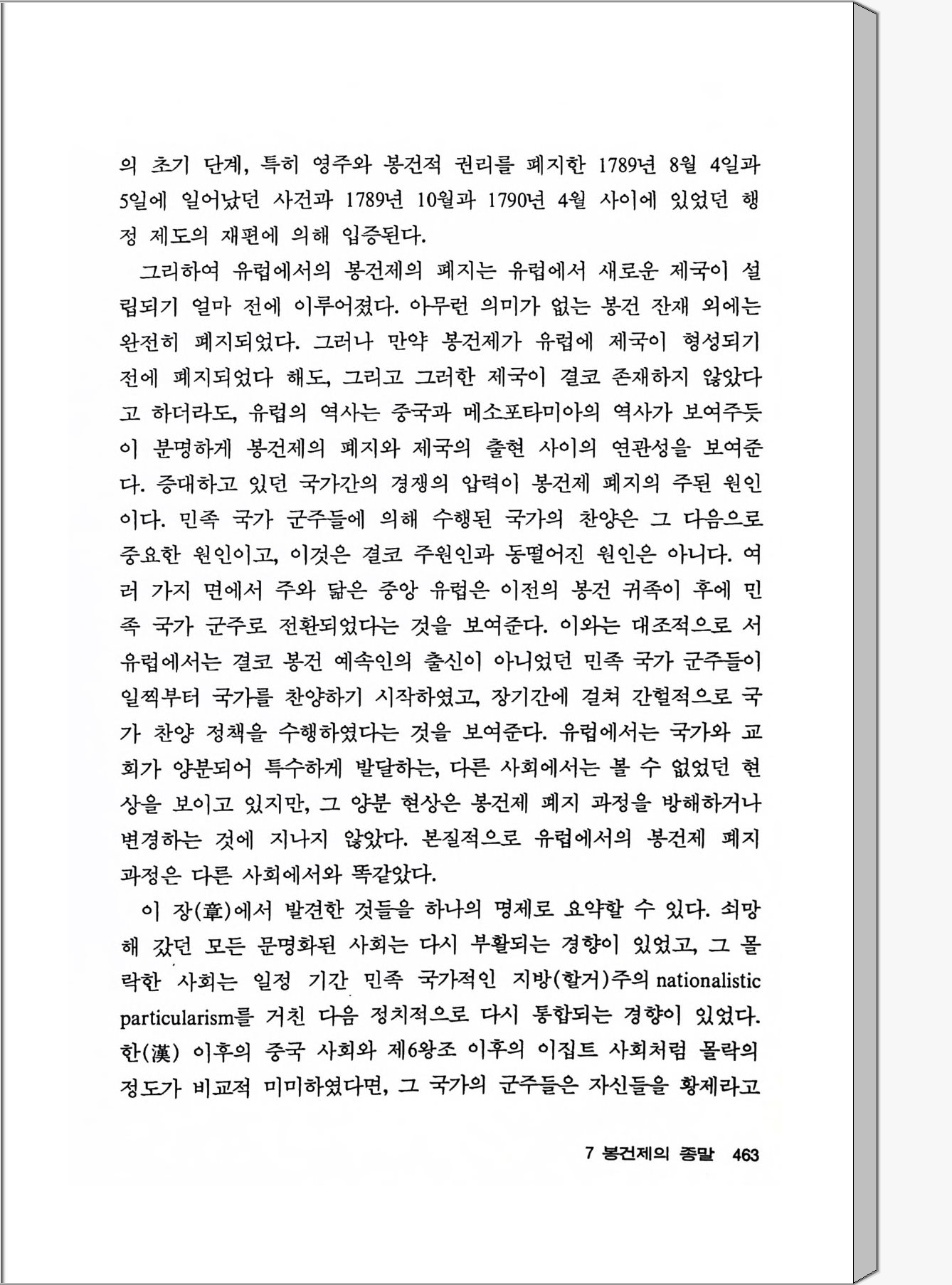 의 초기 단계, 특히 영주와 봉건적 권리를 폐지한 1789년 8월 4일과 5일에 일어났던 사건과 1789년 10월과 1790년 4월 사이에 있었던 행정 제도의 재편에 의해 입증된다.

그리하여 유럽에서의 봉건제의 폐지는 유럽에서 새로운 제국이 설립되기 얼마 전에 이루어졌다. 아무런 의미가 없는 봉건 잔재 외에는 완전히 폐지되었다. 그러나 만약 봉건제가 유럽에 제국이 형성되기 전에 폐지되었다 해도, 그리고 그러한 제국이 결코 존재하지 않았다고 하더라도, 유럽의 역사는 중국과 메소포타미아의 역사가 보여주듯이 분명하게 봉건제의 폐지와 제국의 출현 사이의 연관성을 보여준다. 증대하고 있던 국가간의 경쟁의 압력이 봉건제 폐지의 주된 원인이다. 민족 국가 군주들에 의해 수행된 국가의 찬양은 그 다음으로 중요한 원인이고, 이것은 결코 주원인과 동떨어진 원인은 아니다. 여러 가지 면에서 주와 닮은 중앙 유럽은 이전의 봉건 귀족이 후에 민족 국가 군주로 전환되었다는 것을 보여준다. 이와는 대조적으로 서유럽에서는 결코 봉건 예속인의 출신이 아니었던 민족 국가 군주들이 일찍부터 국가를 찬양하기 시작하였고, 장기간에 걸쳐 간헐적으로 국가 찬양 정책을 수행하였다는 것을 보여준다. 유럽에서는 국가와 교회가 양분되어 특수하게 발달하는, 다른 사회에서는 볼 수 없었던 현상을 보이고 있지만, 그 양분 현상은 봉건제 폐지 과정을 방해하거나 변경하는 것에 지나지 않았다. 본질적으로 유럽에서의 봉건제 폐지 과정은 다른 사회에서와 똑같았다.

이 장(章)에서 발견한 것들을 하나의 명제로 요약할 수 있다. 쇠망해 갔던 모든 문명화된 사회는 다시 부활되는 경향이 있었고, 그 몰락한 사회는 일정 기간 민족 국가적인 지방(할거)주의 nationalistic particularism를 거친 다음 정치적으로 다시 통합되는 경향이 있었다. 한(漢) 이후의 중국 사회와 제6왕조 이후의 이집트 사회처럼 몰락의 정도가 비교적 미미하였다면, 그 국가의 군주들은 자신들을 황제라고

7 봉건제의 종말 463